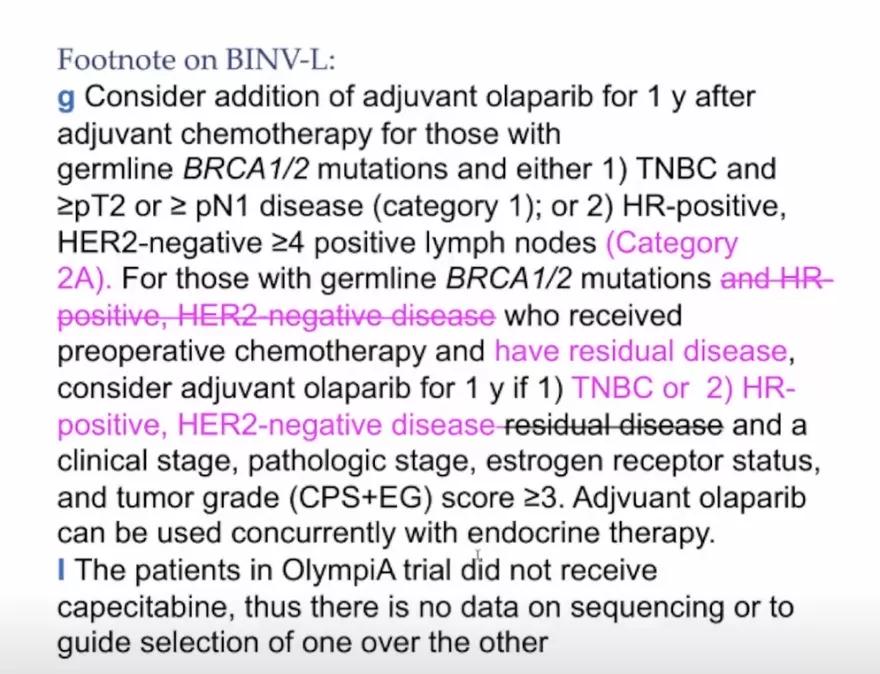 Footnote on BINV-L:

g Consider addition of adjuvant olaparib for 1 y after adjuvant chemotherapy for those with germline BRCA1/2 mutations and either 1) TNBC and ≥pT2 or ≥ pN1 disease (category 1); or 2) HR-positive, HER2-negative ≥4 positive lymph nodes (Category 2A). For those with germline BRCA1/2 mutations and HR-positive, HER2-negative disease who received preoperative chemotherapy and have residual disease, consider adjuvant olaparib for 1 y if 1) TNBC or 2) HR-positive, HER2-negative disease residual disease and a clinical stage, pathologic stage, estrogen receptor status, and tumor grade (CPS+EG) score ≥3. Adjvuant olaparib can be used concurrently with endocrine therapy.

l The patients in OlympiA trial did not receive capecitabine, thus there is no data on sequencing or to guide selection of one over the other